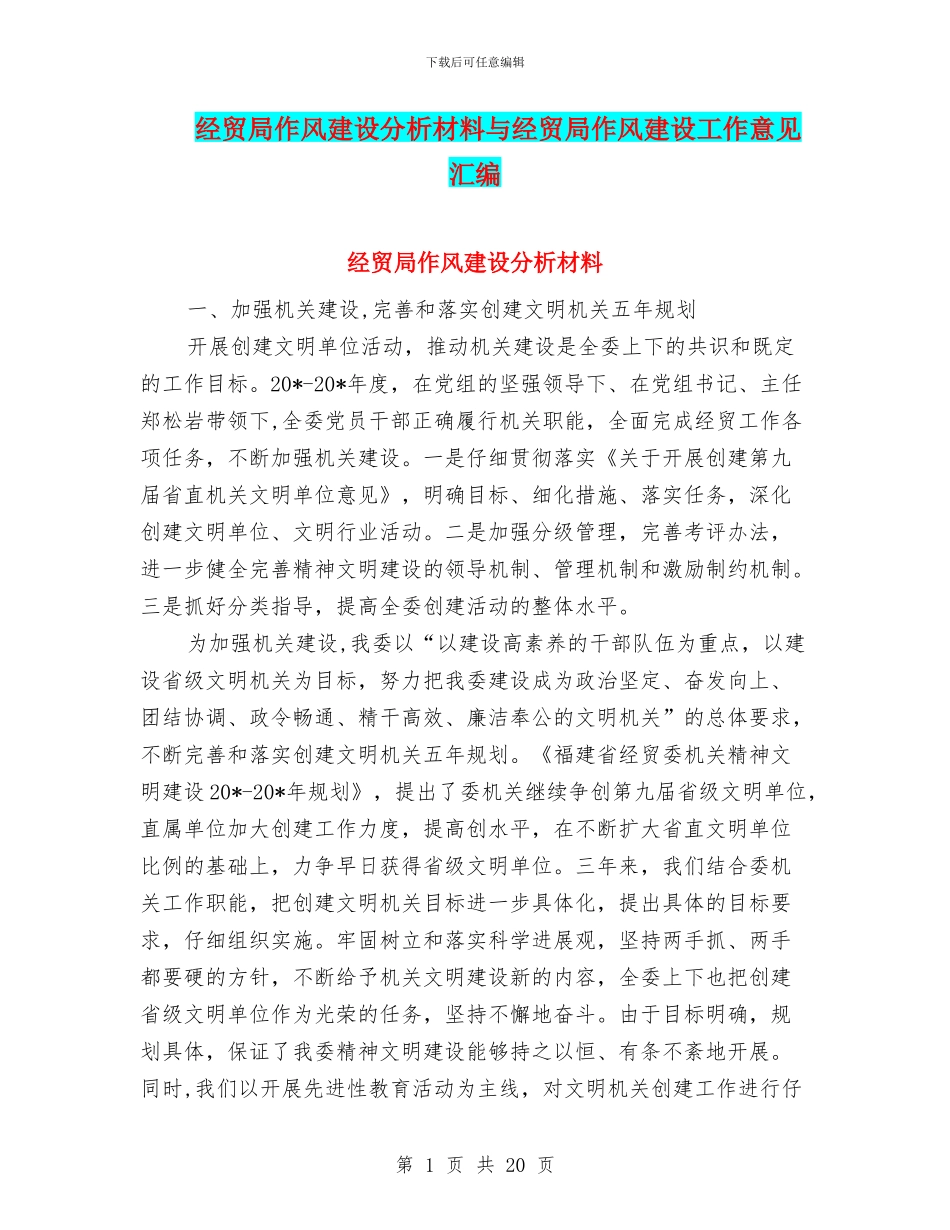 下载后可任意编辑

经贸局作风建设分析材料与经贸局作风建设工作意见汇编

经贸局作风建设分析材料

一、加强机关建设,完善和落实创建文明机关五年规划

开展创建文明单位活动，推动机关建设是全委上下的共识和既定的工作目标。20*-20*年度，在党组的坚强领导下、在党组书记、主任郑松岩带领下,全委党员干部正确履行机关职能，全面完成经贸工作各项任务，不断加强机关建设。一是仔细贯彻落实《关于开展创建第九届省直机关文明单位意见》，明确目标、细化措施、落实任务，深化创建文明单位、文明行业活动。二是加强分级管理，完善考评办法，进一步健全完善精神文明建设的领导机制、管理机制和激励制约机制。三是抓好分类指导，提高全委创建活动的整体水平。

为加强机关建设,我委以“以建设高素养的干部队伍为重点，以建设省级文明机关为目标，努力把我委建设成为政治坚定、奋发向上、团结协调、政令畅通、精干高效、廉洁奉公的文明机关”的总体要求，不断完善和落实创建文明机关五年规划。《福建省经贸委机关精神文明建设20*-20*年规划》，提出了委机关继续争创第九届省级文明单位，直属单位加大创建工作力度，提高创水平，在不断扩大省直文明单位比例的基础上，力争早日获得省级文明单位。三年来，我们结合委机关工作职能，把创建文明机关目标进一步具体化，提出具体的目标要求，仔细组织实施。牢固树立和落实科学进展观，坚持两手抓、两手都要硬的方针，不断给予机关文明建设新的内容，全委上下也把创建省级文明单位作为光荣的任务，坚持不懈地奋斗。由于目标明确，规划具体，保证了我委精神文明建设能够持之以恒、有条不紊地开展。同时,我们以开展先进性教育活动为主线，对文明机关创建工作进行仔

第 1 页 共 20 页